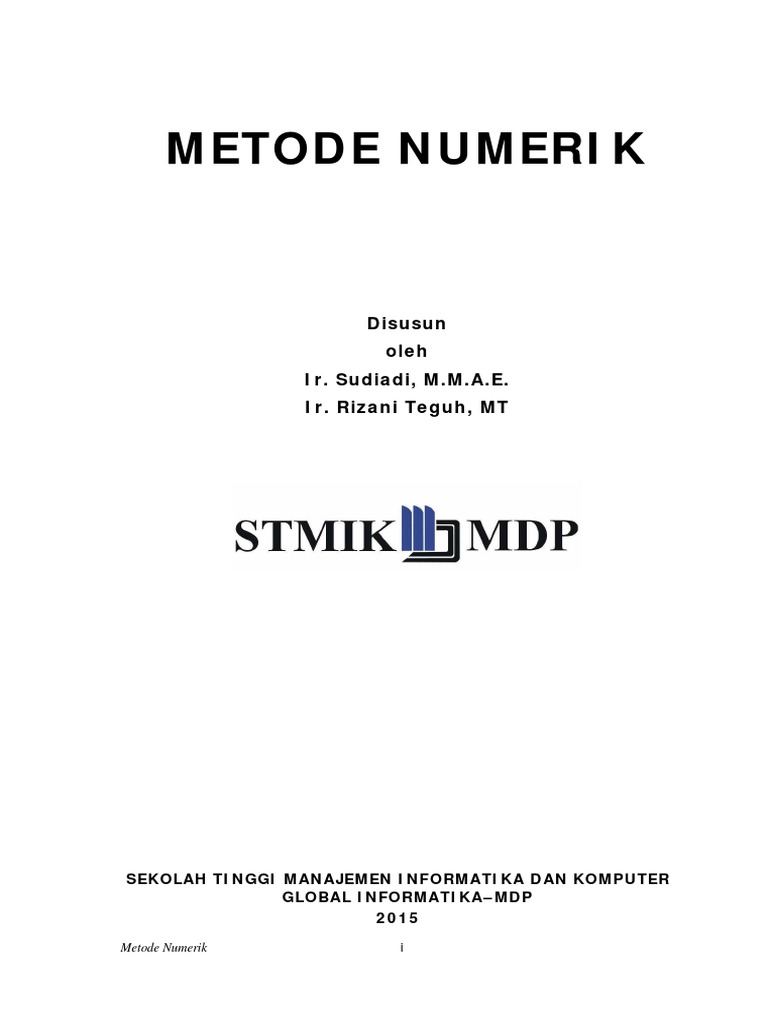 METODE NUMERIK

Disusun
oleh
Ir. Sudiadi, M.M.A.E.
Ir. Rizani Teguh, MT

STMIK MDP

SEKOLAH TINGGI MANAJEMEN INFORMATIKA DAN KOMPUTER
GLOBAL INFORMATIKA–MDP
2015

Metode Numerik

i